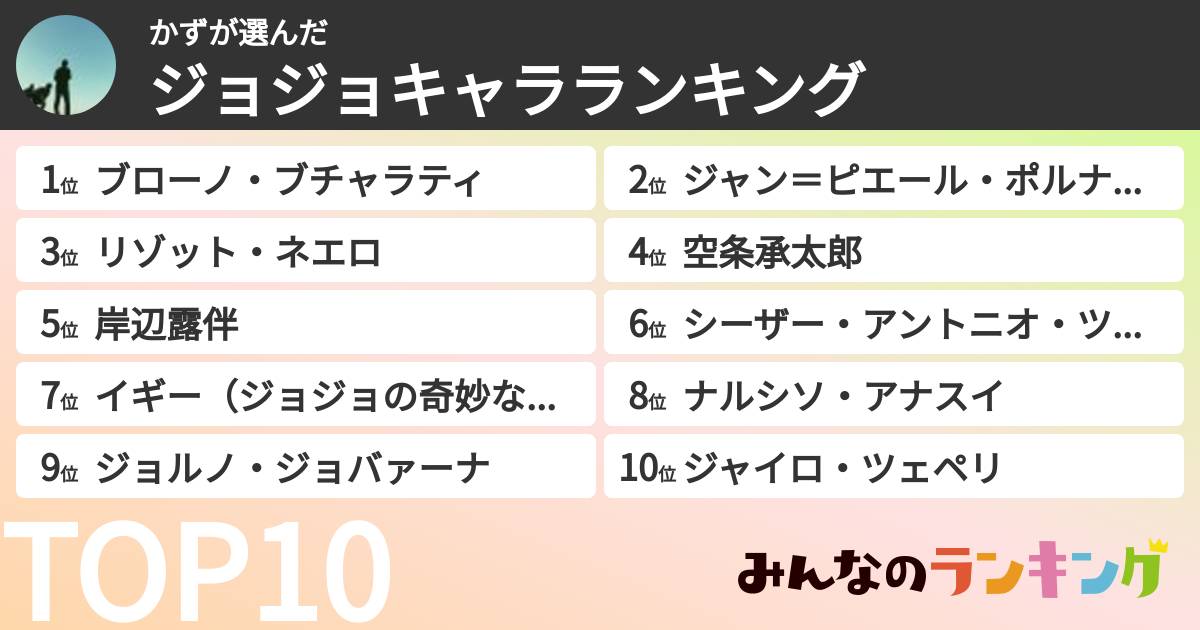 かずが選んだ
ジョジョキャラランキング

1位 ブローノ・ブチャラティ
2位 ジャン＝ピエール・ポルナ...
3位 リゾット・ネエロ
4位 空条承太郎
5位 岸辺露伴
6位 シーザー・アントニオ・ツ...
7位 イギー（ジョジョの奇妙な...
8位 ナルシソ・アナスイ
9位 ジョルノ・ジョバァーナ
10位 ジャイロ・ツェペリ

TOP10

みんなのランキング